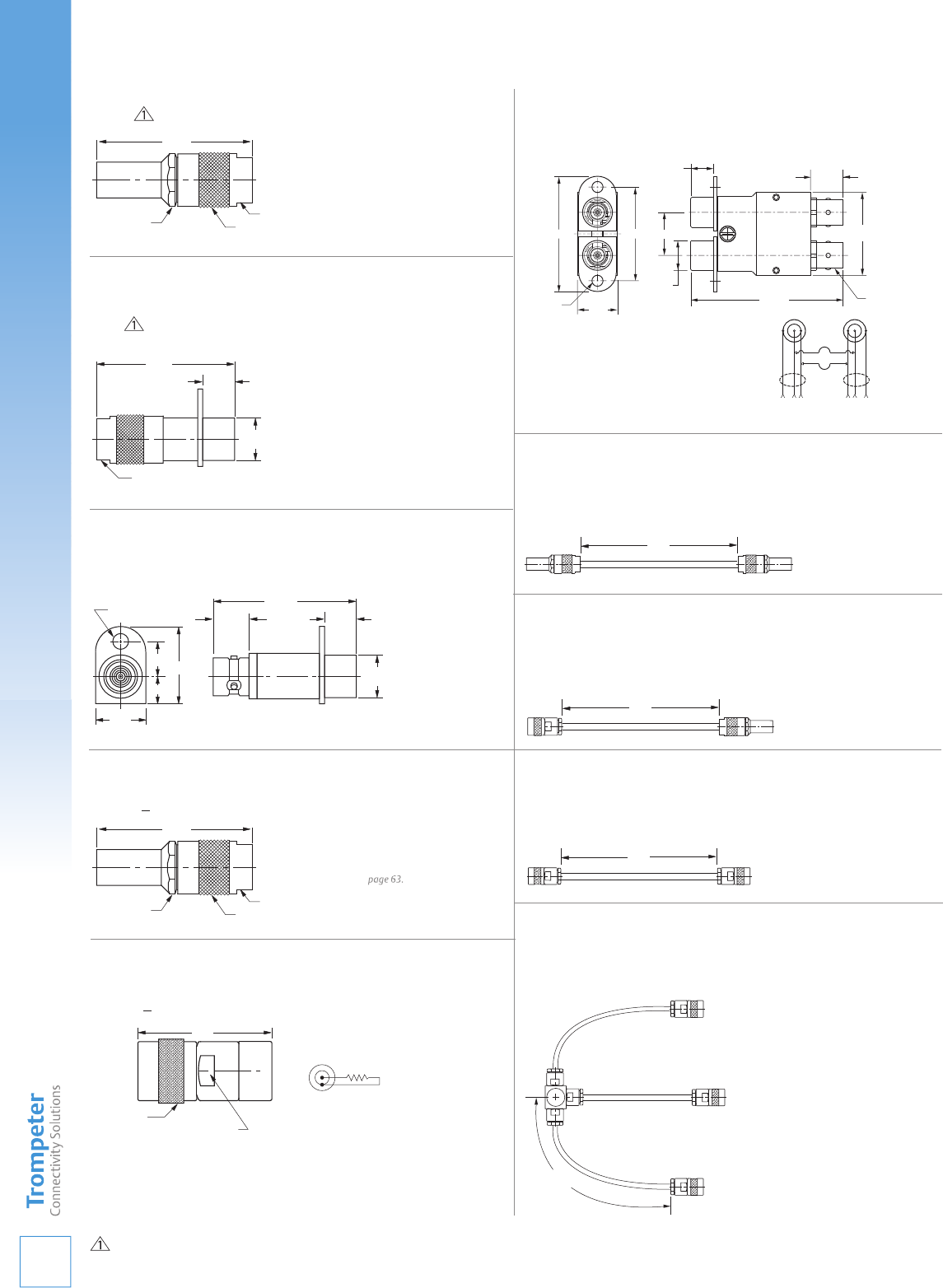 1

1

page 63.

Trompeter
Connectivity Solutions

1